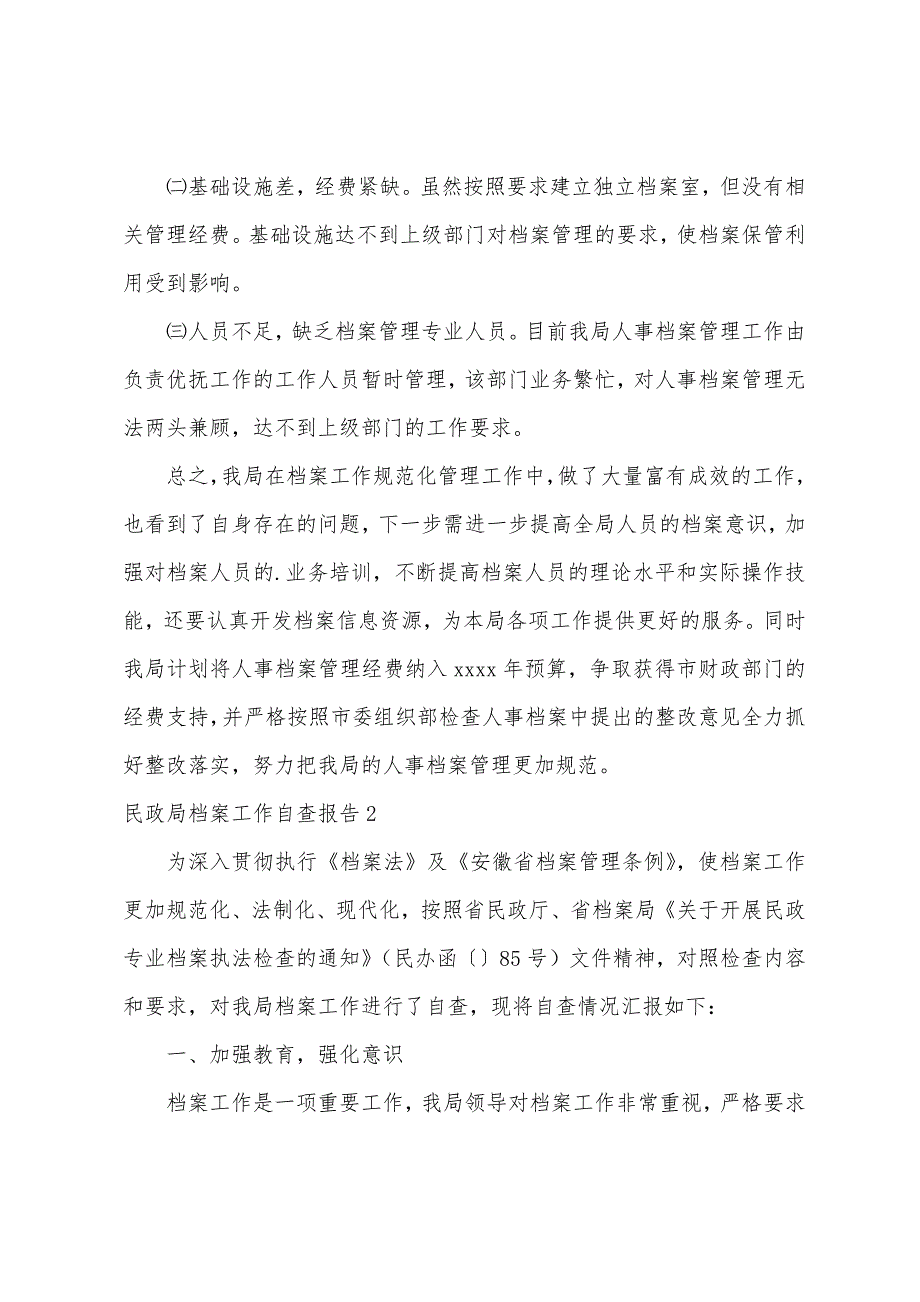 ㈡基础设施差，经费紧缺。虽然按照要求建立独立档案室，但没有相关管理经费。基础设施达不到上级部门对档案管理的要求，使档案保管利用受到影响。

㈢人员不足，缺乏档案管理专业人员。目前我局人事档案管理工作由负责优抚工作的工作人员暂时管理，该部门业务繁忙，对人事档案管理无法两头兼顾，达不到上级部门的工作要求。

总之，我局在档案工作规范化管理工作中，做了大量富有成效的工作，也看到了自身存在的问题，下一步需进一步提高全局人员的档案意识，加强对档案人员的.业务培训，不断提高档案人员的理论水平和实际操作技能，还要认真开发档案信息资源，为本局各项工作提供更好的服务。同时我局计划将人事档案管理经费纳入xxxx年预算，争取获得市财政部门的经费支持，并严格按照市委组织部检查人事档案中提出的整改意见全力抓好整改落实，努力把我局的人事档案管理更加规范。

民政局档案工作自查报告2

为深入贯彻执行《档案法》及《安徽省档案管理条例》，使档案工作更加规范化、法制化、现代化，按照省民政厅、省档案局《关于开展民政专业档案执法检查的通知》（民办函〔〕85号）文件精神，对照检查内容和要求，对我局档案工作进行了自查，现将自查情况汇报如下：

一、加强教育，强化意识

档案工作是一项重要工作，我局领导对档案工作非常重视，严格要求